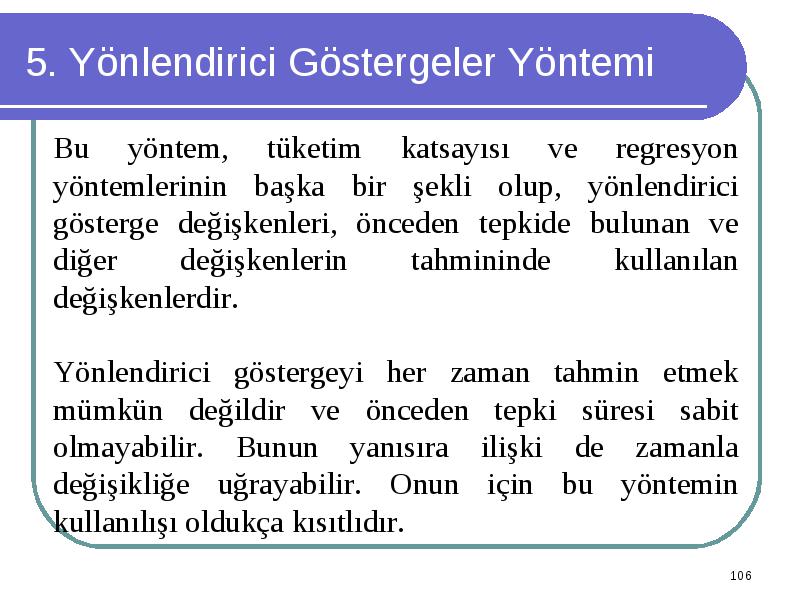 5. Yönlendirici Göstergeler Yöntemi

Bu yöntem, tüketim katsayısı ve regresyon yöntemlerinin başka bir şekli olup, yönlendirici gösterge değişkenleri, önceden tepkide bulunan ve diğer değişkenlerin tahmininde kullanılan değişkenlerdir.

Yönlendirici göstergeyi her zaman tahmin etmek mümkün değildir ve önceden tepki süresi sabit olmayabilir. Bunun yanısıra ilişki de zamanla değişikliğe uğrayabilir. Onun için bu yöntemin kullanılışı oldukça kısıtlıdır.

106